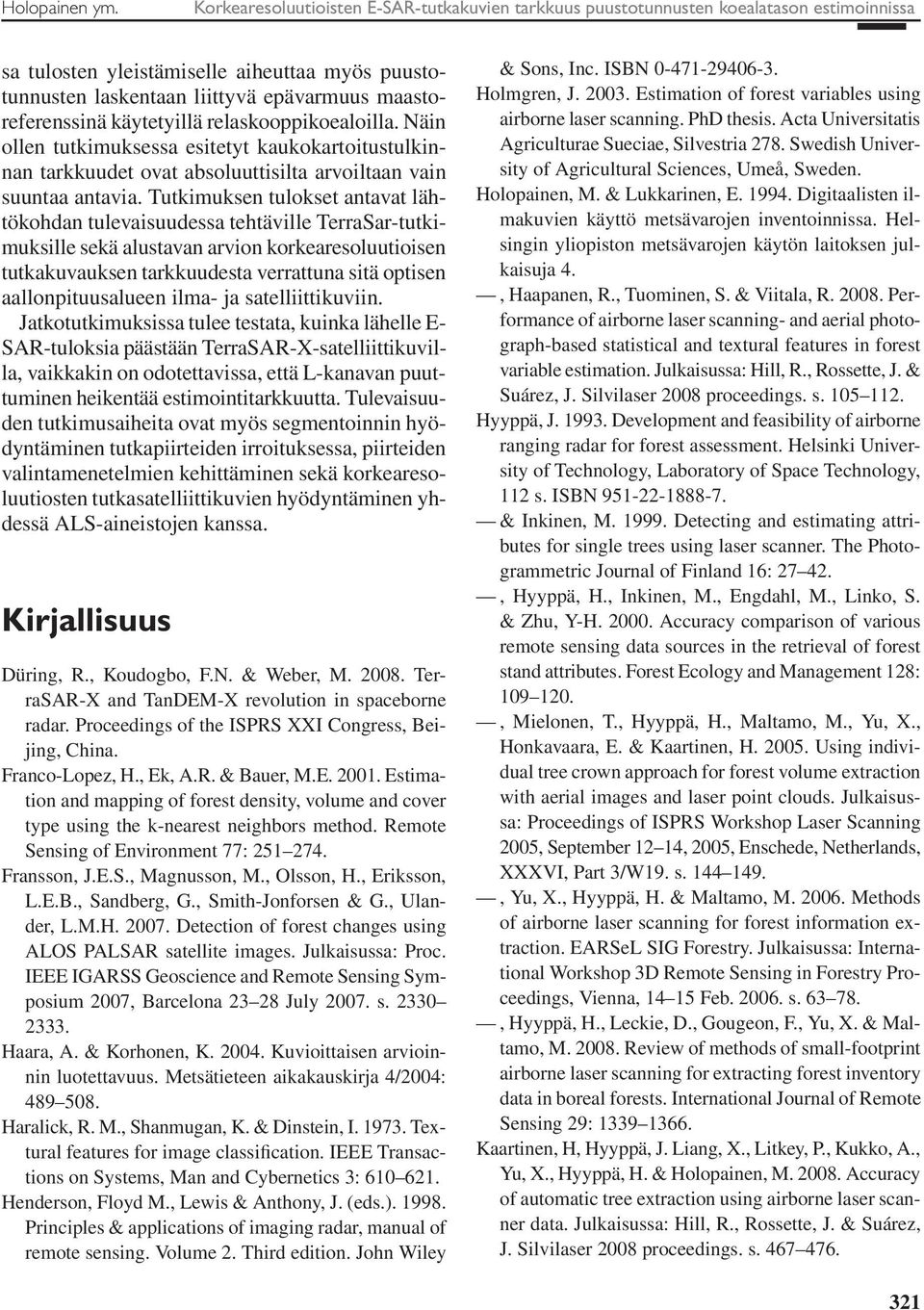 Holopainen ym. Korkearesoluutioisten E-SAR-tutkakuvien tarkkuus puustotunnusten koealatason estimoinnissa

sa tulosten yleistämiselle aiheuttaa myös puustotunnusten laskentaan liittyvä epävarmuus maastoreferenssinä käytetyillä relaskooppikoealoilla. Näin ollen tutkimuksessa esitetyt kaukokartoitustulkinnan tarkkuudet ovat absoluuttisilta arvoiltaan vain suuntaa antavia. Tutkimuksen tulokset antavat lähtökohdan tulevaisuudessa tehtäville TerraSar-tutkimuksille sekä alustavan arvion korkearesoluutioisen tutkakuvauksen tarkkuudesta verrattuna sitä optisen aallonpituusalueen ilma- ja satelliittikuviin. Jatkotutkimuksissa tulee testata, kuinka lähelle E-SAR-tuloksia päästään TerraSAR-X-satelliittikuvilla, vaikkakin on odotettavissa, että L-kanavan puuttuminen heikentää estimointitarkkuutta. Tulevaisuuden tutkimusaiheita ovat myös segmentoinnin hyödyntäminen tutkapiirteiden irroituksessa, piirteiden valintamenetelmien kehittäminen sekä korkearesoluutiosten tutkasatelliittikuvien hyödyntäminen yhdessä ALS-aineistojen kanssa.

Kirjallisuus

Düring, R., Koudogbo, F.N. & Weber, M. 2008. TerraSAR-X and TanDEM-X revolution in spaceborne radar. Proceedings of the ISPRS XXI Congress, Beijing, China.

Franco-Lopez, H., Ek, A.R. & Bauer, M.E. 2001. Estimation and mapping of forest density, volume and cover type using the k-nearest neighbors method. Remote Sensing of Environment 77: 251–274.

Fransson, J.E.S., Magnusson, M., Olsson, H., Eriksson, L.E.B., Sandberg, G., Smith-Jonforsen & G., Ulander, L.M.H. 2007. Detection of forest changes using ALOS PALSAR satellite images. Julkaisussa: Proc. IEEE IGARSS Geoscience and Remote Sensing Symposium 2007, Barcelona 23–28 July 2007. s. 2330–2333.

Haara, A. & Korhonen, K. 2004. Kuvioittaisen arvioinnin luotettavuus. Metsätieteen aikakauskirja 4/2004: 489–508.

Haralick, R. M., Shanmugan, K. & Dinstein, I. 1973. Textural features for image classification. IEEE Transactions on Systems, Man and Cybernetics 3: 610–621.

Henderson, Floyd M., Lewis & Anthony, J. (eds.). 1998. Principles & applications of imaging radar, manual of remote sensing. Volume 2. Third edition. John Wiley & Sons, Inc. ISBN 0-471-29406-3.

Holmgren, J. 2003. Estimation of forest variables using airborne laser scanning. PhD thesis. Acta Universitatis Agriculturae Sueciae, Silvestria 278. Swedish University of Agricultural Sciences, Umeå, Sweden.

Holopainen, M. & Lukkarinen, E. 1994. Digitaalisten ilmakuvien käyttö metsävarojen inventoinnissa. Helsingin yliopiston metsävarojen käytön laitoksen julkaisuja 4.

—, Haapanen, R., Tuominen, S. & Viitala, R. 2008. Performance of airborne laser scanning- and aerial photograph-based statistical and textural features in forest variable estimation. Julkaisussa: Hill, R., Rossette, J. & Suárez, J. Silvilaser 2008 proceedings. s. 105–112.

Hyyppä, J. 1993. Development and feasibility of airborne ranging radar for forest assessment. Helsinki University of Technology, Laboratory of Space Technology, 112 s. ISBN 951-22-1888-7.

— & Inkinen, M. 1999. Detecting and estimating attributes for single trees using laser scanner. The Photogrammetric Journal of Finland 16: 27–42.

—, Hyyppä, H., Inkinen, M., Engdahl, M., Linko, S. & Zhu, Y-H. 2000. Accuracy comparison of various remote sensing data sources in the retrieval of forest stand attributes. Forest Ecology and Management 128: 109–120.

—, Mielonen, T., Hyyppä, H., Maltamo, M., Yu, X., Honkavaara, E. & Kaartinen, H. 2005. Using individual tree crown approach for forest volume extraction with aerial images and laser point clouds. Julkaisussa: Proceedings of ISPRS Workshop Laser Scanning 2005, September 12–14, 2005, Enschede, Netherlands, XXXVI, Part 3/W19. s. 144–149.

—, Yu, X., Hyyppä, H. & Maltamo, M. 2006. Methods of airborne laser scanning for forest information extraction. EARSeL SIG Forestry. Julkaisussa: International Workshop 3D Remote Sensing in Forestry Proceedings, Vienna, 14–15 Feb. 2006. s. 63–78.

—, Hyyppä, H., Leckie, D., Gougeon, F., Yu, X. & Maltamo, M. 2008. Review of methods of small-footprint airborne laser scanning for extracting forest inventory data in boreal forests. International Journal of Remote Sensing 29: 1339–1366.

Kaartinen, H, Hyyppä, J. Liang, X., Litkey, P., Kukko, A., Yu, X., Hyyppä, H. & Holopainen, M. 2008. Accuracy of automatic tree extraction using airborne laser scanner data. Julkaisussa: Hill, R., Rossette, J. & Suárez, J. Silvilaser 2008 proceedings. s. 467–476.

321